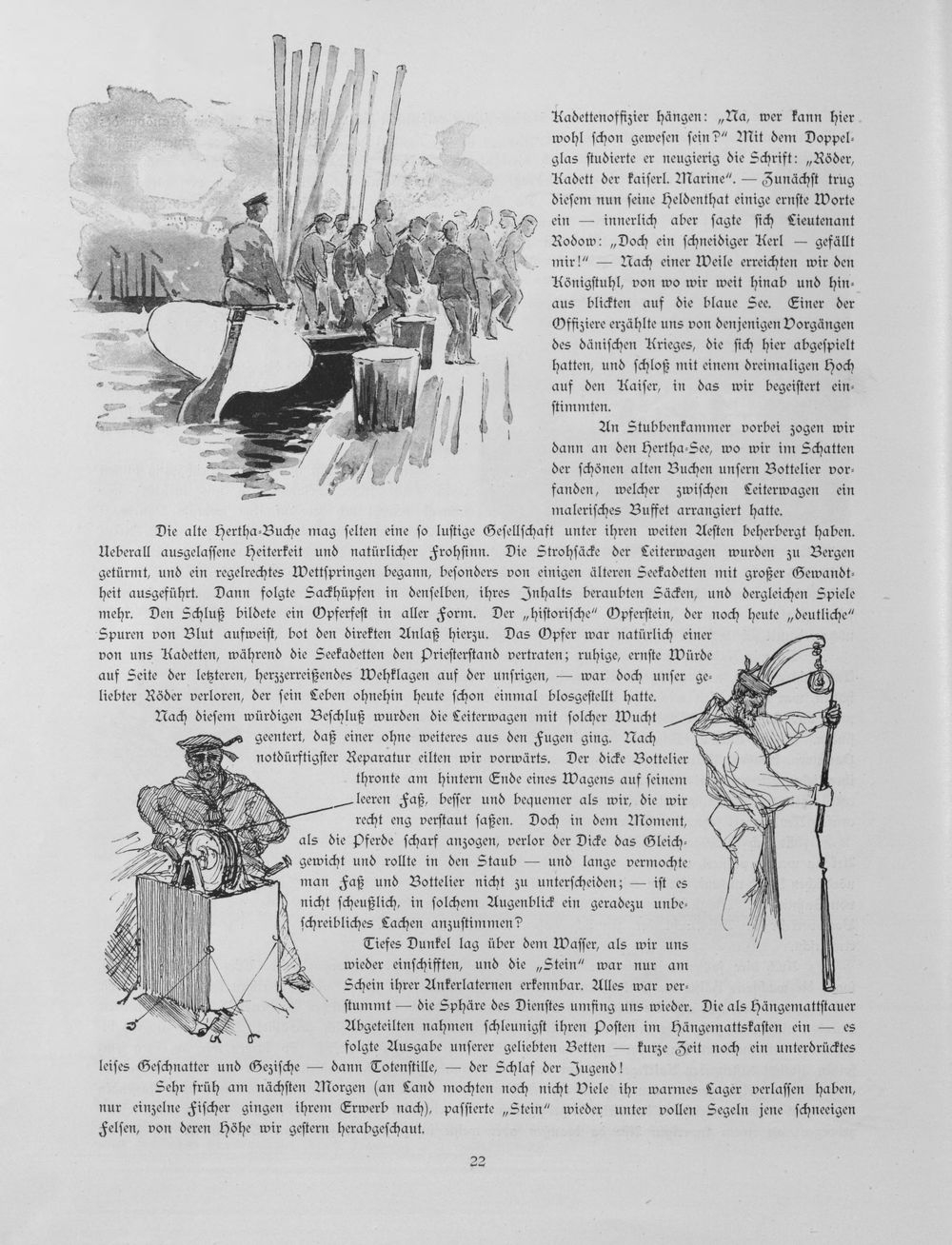 Kadettenoffizier hängen: „Na, wer kann hier wohl schon gewesen sein?" Mit dem Doppelglas studierte er neugierig die Schrift: „Röder, Kadett der kaiserl. Marine". — Zunächst trug diesem nun seine Heldenthat einige ernste Worte ein — innerlich aber sagte sich Lieutenant Rodow: „Doch ein schneidiger Kerl — gefällt mir!" — Nach einer Weile erreichten wir den Königstuhl, von wo wir weit hinab und hinaus blickten auf die blaue See. Einer der Offiziere erzählte uns von denjenigen Vorgängen des dänischen Krieges, die sich hier abgespielt hatten, und schloß mit einem dreimaligen Hoch auf den Kaiser, in das wir begeistert einstimmten.

An Stubbenkammer vorbei zogen wir dann an den Hertha-See, wo wir im Schatten der schönen alten Buchen unsern Bottelier vorfanden, welcher zwischen Leiterwagen ein malerisches Buffet arrangiert hatte.

Die alte Hertha-Buche mag selten eine so lustige Gesellschaft unter ihren weiten Aesten beherbergt haben. Ueberall ausgelassene Heiterkeit und natürlicher Frohsinn. Die Strohsäcke der Leiterwagen wurden zu Bergen getürmt, und ein regelrechtes Wettspringen begann, besonders von einigen älteren Seekadetten mit großer Gewandtheit ausgeführt. Dann folgte Sackhüpfen in denselben, ihres Inhalts beraubten Säcken, und dergleichen Spiele mehr. Den Schluß bildete ein Opferfest in aller Form. Der „historische" Opferstein, der noch heute „deutliche" Spuren von Blut aufweist, bot den direkten Anlaß hierzu. Das Opfer war natürlich einer von uns Kadetten, während die Seekadetten den Priesterstand vertraten; ruhige, ernste Würde auf Seite der letzteren, herzzerreißendes Wehklagen auf der unsrigen, — war doch unser geliebter Röder verloren, der sein Leben ohnehin heute schon einmal blosgestellt hatte.

Nach diesem würdigen Beschluß wurden die Leiterwagen mit solcher Wucht geentert, daß einer ohne weiteres aus den Fugen ging. Nach notdürftigster Reparatur eilten wir vorwärts. Der dicke Bottelier thronte am hintern Ende eines Wagens auf seinem leeren Faß, besser und bequemer als wir, die wir recht eng verstaut saßen. Doch in dem Moment, als die Pferde scharf anzogen, verlor der Dicke das Gleichgewicht und rollte in den Staub — und lange vermochte man Faß und Bottelier nicht zu unterscheiden; — ist es nicht scheußlich, in solchem Augenblick ein geradezu unbeschreibliches Lachen anzustimmen?

Tiefes Dunkel lag über dem Wasser, als wir uns wieder einschifften, und die „Stein" war nur am Schein ihrer Ankerlaternen erkennbar. Alles war verstummt — die Sphäre des Dienstes umfing uns wieder. Die als Hängemattstauer Abgeteilten nahmen schleunigst ihren Posten im Hängemattskasten ein — es folgte Ausgabe unserer geliebten Betten — kurze Zeit noch ein unterdrücktes leises Geschnatter und Gezische — dann Totenstille, — der Schlaf der Jugend!

Sehr früh am nächsten Morgen (an Land mochten noch nicht Viele ihr warmes Lager verlassen haben, nur einzelne Fischer gingen ihrem Erwerb nach), passierte „Stein" wieder unter vollen Segeln jene schneeigen Felsen, von deren Höhe wir gestern herabgeschaut.

22